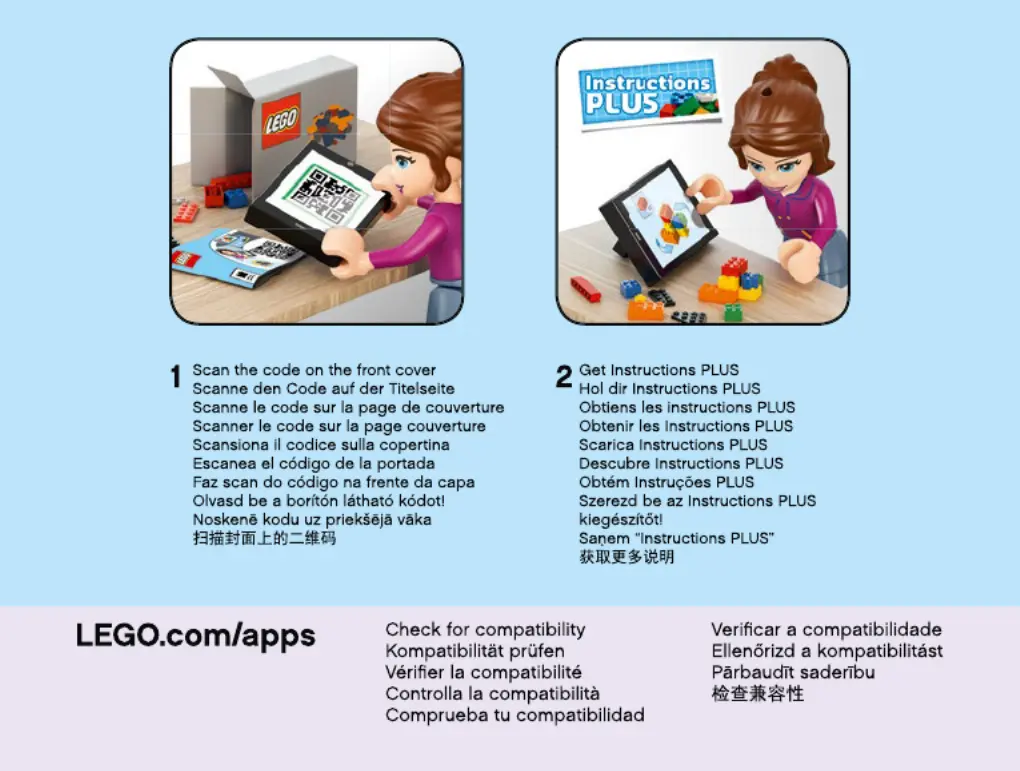 LEGO

Instructions PLUS

1 Scan the code on the front cover
Scanne den Code auf der Titelseite
Scanne le code sur la page de couverture
Scanner le code sur la page couverture
Scansiona il codice sulla copertina
Escanea el código de la portada
Faz scan do código na frente da capa
Olvasd be a borítón látható kódot!
Noskenē kodu uz priekšējā vāka
扫描封面上的二维码

2 Get Instructions PLUS
Hol dir Instructions PLUS
Obtiens les instructions PLUS
Obtenir les Instructions PLUS
Scarica Instructions PLUS
Descubre Instructions PLUS
Obtém Instruções PLUS
Szerezd be az Instructions PLUS kiegészítőt!
Saņem "Instructions PLUS"
获取更多说明

LEGO.com/apps

Check for compatibility
Kompatibilität prüfen
Vérifier la compatibilité
Controlla la compatibilità
Comprueba tu compatibilidad

Verificar a compatibilidade
Ellenőrizd a kompatibilitást
Pārbaudīt saderību
检查兼容性